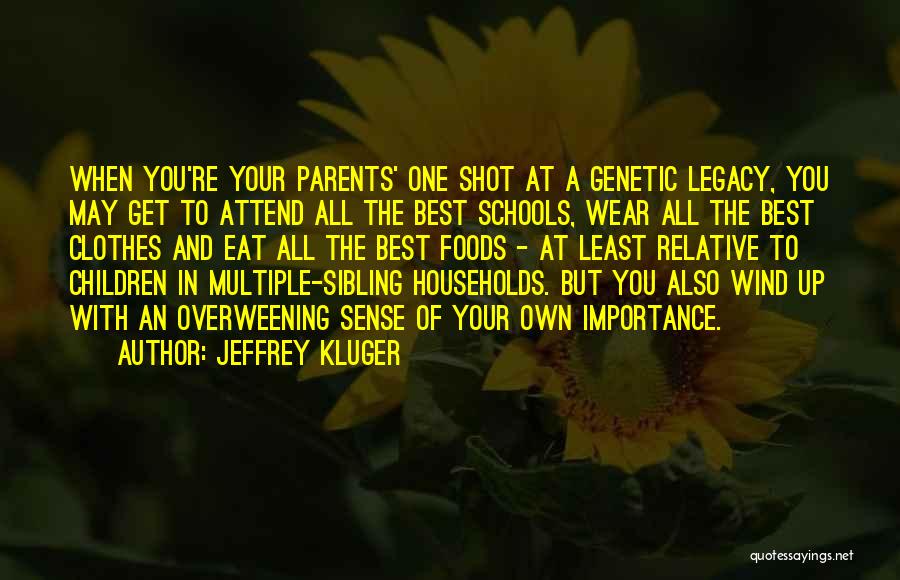 WHEN YOU'RE YOUR PARENTS' ONE SHOT AT A GENETIC LEGACY, YOU MAY GET TO ATTEND ALL THE BEST SCHOOLS, WEAR ALL THE BEST CLOTHES AND EAT ALL THE BEST FOODS - AT LEAST RELATIVE TO CHILDREN IN MULTIPLE-SIBLING HOUSEHOLDS. BUT YOU ALSO WIND UP WITH AN OVERWEENING SENSE OF YOUR OWN IMPORTANCE.

AUTHOR: JEFFREY KLUGER

quotessayings.net